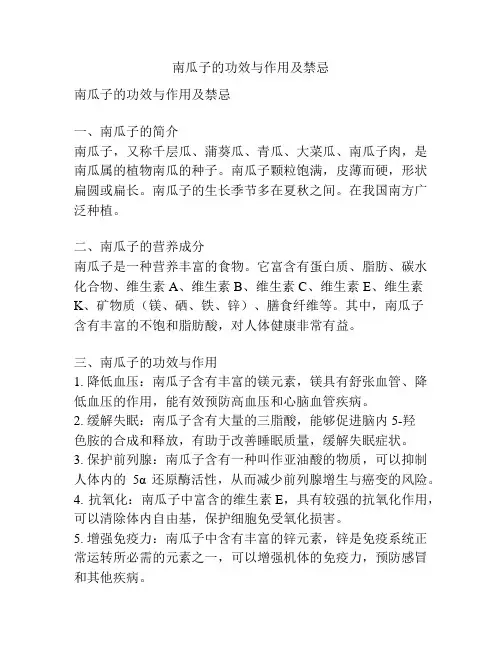 南瓜子的功效与作用及禁忌

南瓜子的功效与作用及禁忌

一、南瓜子的简介
南瓜子，又称千层瓜、蒲葵瓜、青瓜、大菜瓜、南瓜子肉，是南瓜属的植物南瓜的种子。南瓜子颗粒饱满，皮薄而硬，形状扁圆或扁长。南瓜子的生长季节多在夏秋之间。在我国南方广泛种植。

二、南瓜子的营养成分
南瓜子是一种营养丰富的食物。它富含有蛋白质、脂肪、碳水化合物、维生素 A、维生素 B、维生素 C、维生素 E、维生素 K、矿物质（镁、硒、铁、锌）、膳食纤维等。其中，南瓜子含有丰富的不饱和脂肪酸，对人体健康非常有益。

三、南瓜子的功效与作用
1. 降低血压：南瓜子含有丰富的镁元素，镁具有舒张血管、降低血压的作用，能有效预防高血压和心脑血管疾病。
2. 缓解失眠：南瓜子含有大量的三脂酸，能够促进脑内 5-羟色胺的合成和释放，有助于改善睡眠质量，缓解失眠症状。
3. 保护前列腺：南瓜子含有一种叫作亚油酸的物质，可以抑制人体内的 5α 还原酶活性，从而减少前列腺增生与癌变的风险。
4. 抗氧化：南瓜子中富含的维生素 E，具有较强的抗氧化作用，可以清除体内自由基，保护细胞免受氧化损害。
5. 增强免疫力：南瓜子中含有丰富的锌元素，锌是免疫系统正常运转所必需的元素之一，可以增强机体的免疫力，预防感冒和其他疾病。